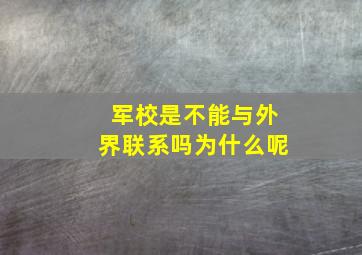 军校是不能与外界联系吗为什么呢